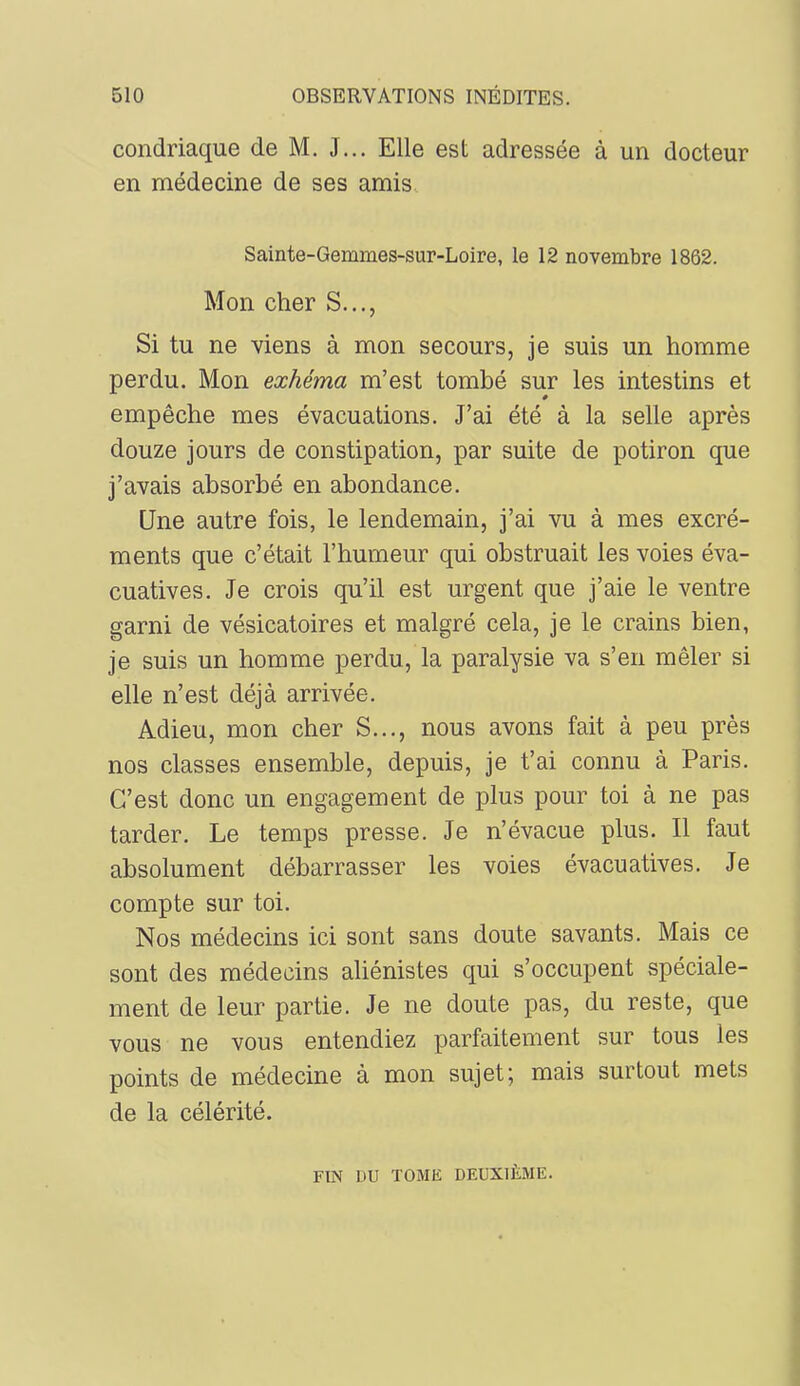 510 OBSERVATIONS INÉDITES.

condriaque de M. J... Elle est adressée à un docteur en médecine de ses amis.

Sainte-Gemmes-sur-Loire, le 12 novembre 1862.

Mon cher S...,

Si tu ne viens à mon secours, je suis un homme perdu. Mon exhéma m'est tombé sur les intestins et empêche mes évacuations. J'ai été à la selle après douze jours de constipation, par suite de potiron que j'avais absorbé en abondance.

Une autre fois, le lendemain, j'ai vu à mes excréments que c'était l'humeur qui obstruait les voies évacuatives. Je crois qu'il est urgent que j'aie le ventre garni de vésicatoires et malgré cela, je le crains bien, je suis un homme perdu, la paralysie va s'en mêler si elle n'est déjà arrivée.

Adieu, mon cher S..., nous avons fait à peu près nos classes ensemble, depuis, je t'ai connu à Paris. C'est donc un engagement de plus pour toi à ne pas tarder. Le temps presse. Je n'évacue plus. Il faut absolument débarrasser les voies évacuatives. Je compte sur toi.

Nos médecins ici sont sans doute savants. Mais ce sont des médecins aliénistes qui s'occupent spécialement de leur partie. Je ne doute pas, du reste, que vous ne vous entendiez parfaitement sur tous les points de médecine à mon sujet; mais surtout mets de la célérité.

FIN DU TOME DEUXIÈME.